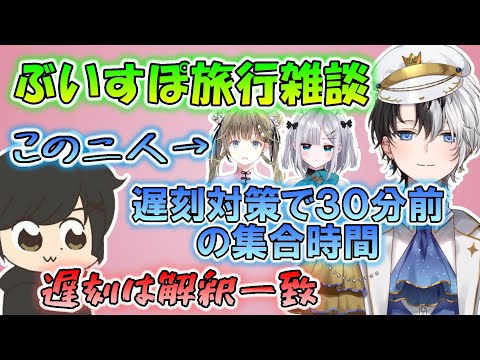 ぶいすぽ旅行雑談

この二人→

遅刻対策で30分前の集合時間

遅刻は解釈一致